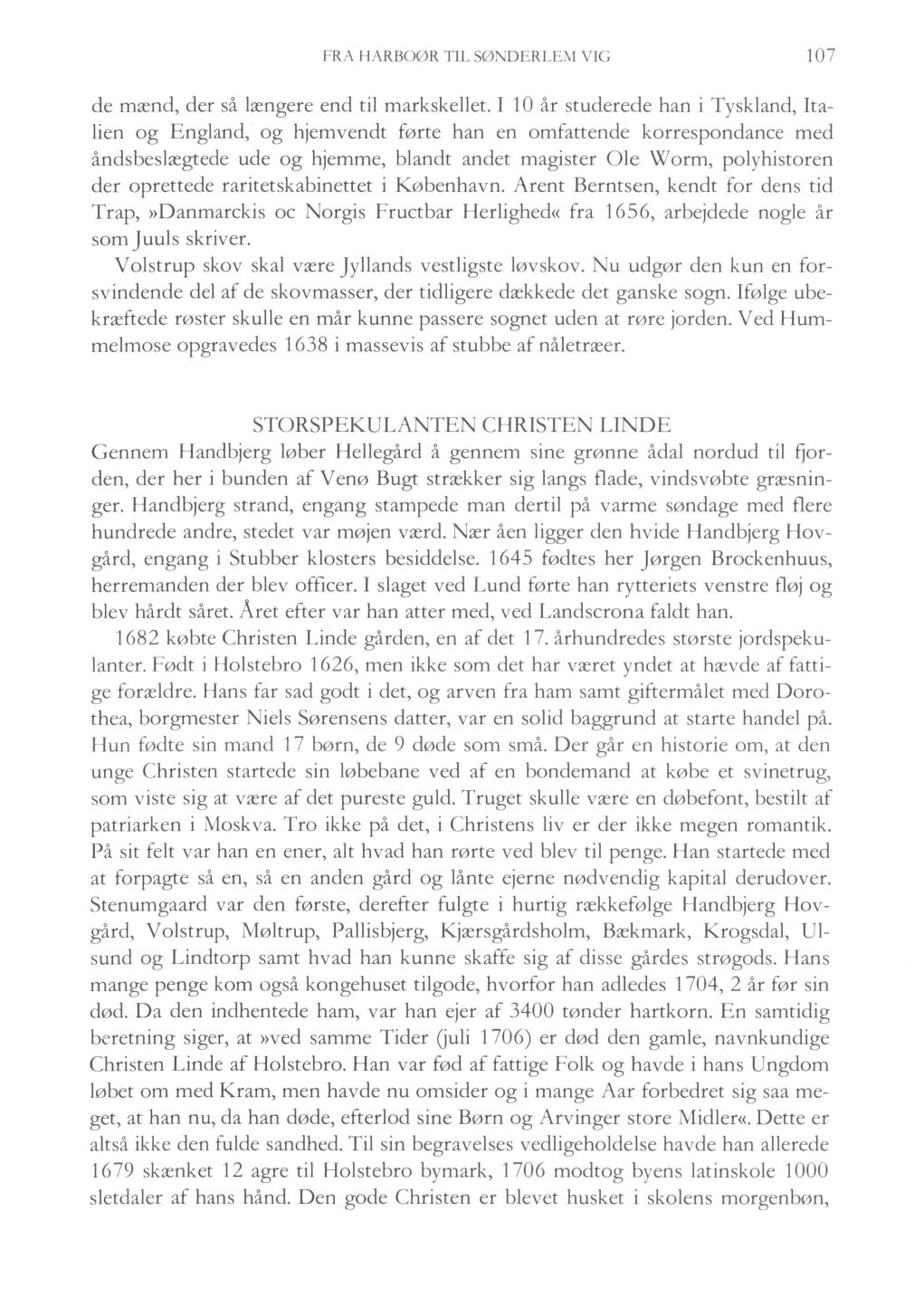 FRA HARBOØR TIL SØNDERLEM VIG 107

de mænd, der så længere end til markskellet. I 10 år studerede han i Tyskland, Italien og England, og hjemvendt førte han en omfattende korrespondance med åndsbeslægtede ude og hjemme, blandt andet magister Ole Worm, polyhistoren der oprettede raritetskabinettet i København. Arent Berntsen, kendt for dens tid Trap, »Danmarckis oc Norgis Fructbar Herlighed« fra 1656, arbejdede nogle år som Juuls skriver.

Volstrup skov skal være Jyllands vestligste løvskov. Nu udgør den kun en forsvindende del af de skovmasser, der tidligere dækkede det ganske sogn. Ifølge ubekræftede røster skulle en mår kunne passere sognet uden at røre jorden. Ved Hummelmose opgravedes 1638 i massevis af stubbe af nåletræer.

STORSPEKULANTEN CHRISTEN LINDE

Gennem Handbjerg løber Hellegård å gennem sine grønne ådal nordud til fjorden, der her i bunden af Venø Bugt strækker sig langs flade, vindsvøbte græsninger. Handbjerg strand, engang stampede man dertil på varme søndage med flere hundrede andre, stedet var møjen værd. Nær åen ligger den hvide Handbjerg Hovgård, engang i Stubber klosters besiddelse. 1645 fødtes her Jørgen Brockenhuus, herremanden der blev officer. I slaget ved Lund førte han rytteriets venstre fløj og blev hårdt såret. Året efter var han atter med, ved Landscrona faldt han.

1682 købte Christen Linde gården, en af det 17. århundredes største jordspekulanter. Født i Holstebro 1626, men ikke som det har været yndet at hævde af fattige forældre. Hans far sad godt i det, og arven fra ham samt giftermålet med Dorothea, borgmester Niels Sørensens datter, var en solid baggrund at starte handel på. Hun fødte sin mand 17 børn, de 9 døde som små. Der går en historie om, at den unge Christen startede sin løbebane ved af en bondemand at købe et svinetrug, som viste sig at være af det pureste guld. Truget skulle være en døbefont, bestilt af patriarken i Moskva. Tro ikke på det, i Christens liv er der ikke megen romantik. På sit felt var han en ener, alt hvad han rørte ved blev til penge. Han startede med at forpagte så en, så en anden gård og lånte ejerne nødvendig kapital derudover. Stenumgaard var den første, derefter fulgte i hurtig rækkefølge Handbjerg Hovgård, Volstrup, Møltrup, Pallisbjerg, Kjærsgårdsholm, Bækmark, Krogsdal, Ulsund og Lindtorp samt hvad han kunne skaffe sig af disse gårdes strøgods. Hans mange penge kom også kongehuset tilgode, hvorfor han adledes 1704, 2 år før sin død. Da den indhentede ham, var han ejer af 3400 tønder hartkorn. En samtidig beretning siger, at »ved samme Tider (juli 1706) er død den gamle, navnkundige Christen Linde af Holstebro. Han var fød af fattige Folk og havde i hans Ungdom løbet om med Kram, men havde nu omsider og i mange Aar forbedret sig saa meget, at han nu, da han døde, efterlod sine Børn og Arvinger store Midler«. Dette er altså ikke den fulde sandhed. Til sin begravelses vedligeholdelse havde han allerede 1679 skænket 12 agre til Holstebro bymark, 1706 modtog byens latinskole 1000 sletdaler af hans hånd. Den gode Christen er blevet husket i skolens morgenbøn,